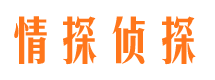 情探侦探